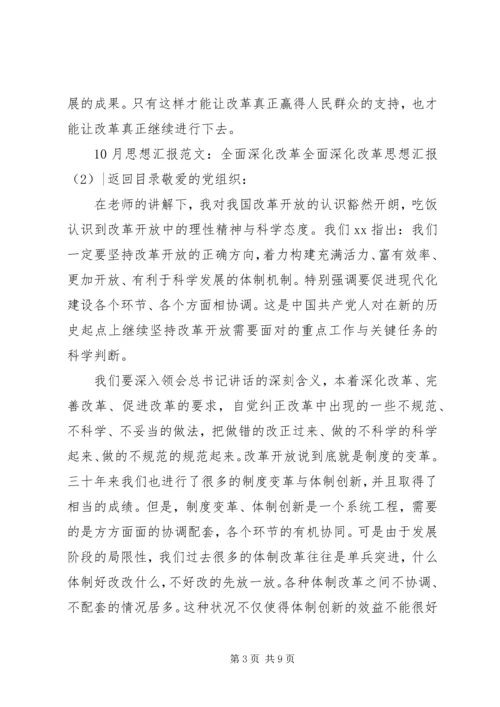 展的成果。只有这样才能让改革真正赢得人民群众的支持，也才能让改革真正继续进行下去。

10月思想汇报范文：全面深化改革全面深化改革思想汇报（2）|返回目录敬爱的党组织：

在老师的讲解下，我对我国改革开放的认识豁然开朗，吃饭认识到改革开放中的理性精神与科学态度。我们xx指出：我们一定要坚持改革开放的正确方向，着力构建充满活力、富有效率、更加开放、有利于科学发展的体制机制。特别强调要促进现代化建设各个环节、各个方面相协调。这是中国共产党人对在新的历史起点上继续坚持改革开放需要面对的重点工作与关键任务的科学判断。

我们要深入领会总书记讲话的深刻含义，本着深化改革、完善改革、促进改革的要求，自觉纠正改革中出现的一些不规范、不科学、不妥当的做法，把做错的改正过来、做的不科学的科学起来、做的不规范的规范起来。改革开放说到底就是制度的变革。三十年来我们也进行了很多的制度变革与体制创新，并且取得了相当的成绩。但是，制度变革、体制创新是一个系统工程，需要的是方方面面的协调配套，各个环节的有机协同。可是由于发展阶段的局限性，我们过去很多的体制改革往往是单兵突进，什么体制好改改什么，不好改的先放一放。各种体制改革之间不协调、不配套的情况居多。这种状况不仅使得体制创新的效益不能很好

第3页 共9页